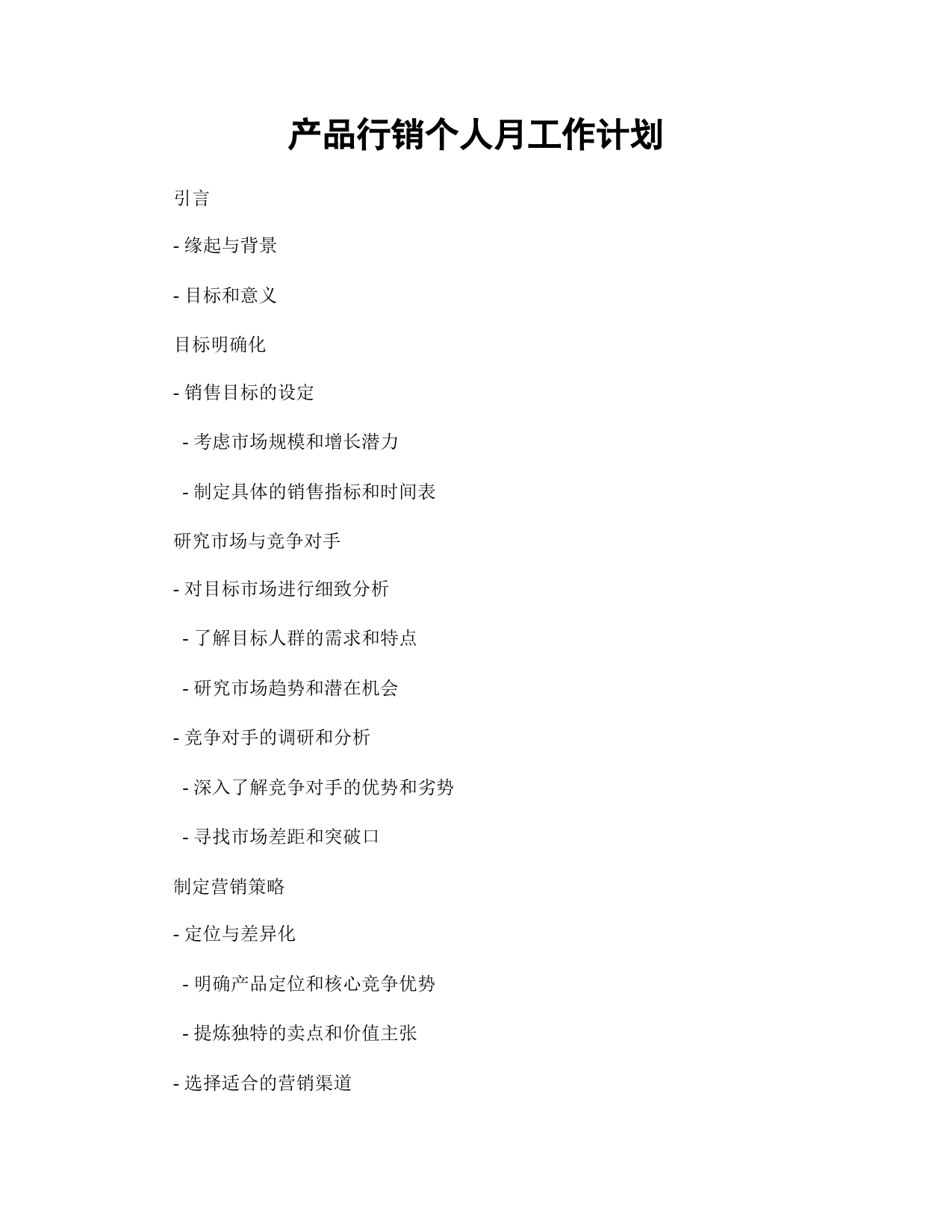 产品行销个人月工作计划

引言

- 缘起与背景

- 目标和意义

目标明确化

- 销售目标的设定

 - 考虑市场规模和增长潜力

 - 制定具体的销售指标和时间表

研究市场与竞争对手

- 对目标市场进行细致分析

 - 了解目标人群的需求和特点

 - 研究市场趋势和潜在机会

- 竞争对手的调研和分析

 - 深入了解竞争对手的优势和劣势

 - 寻找市场差距和突破口

制定营销策略

- 定位与差异化

 - 明确产品定位和核心竞争优势

 - 提炼独特的卖点和价值主张

- 选择适合的营销渠道